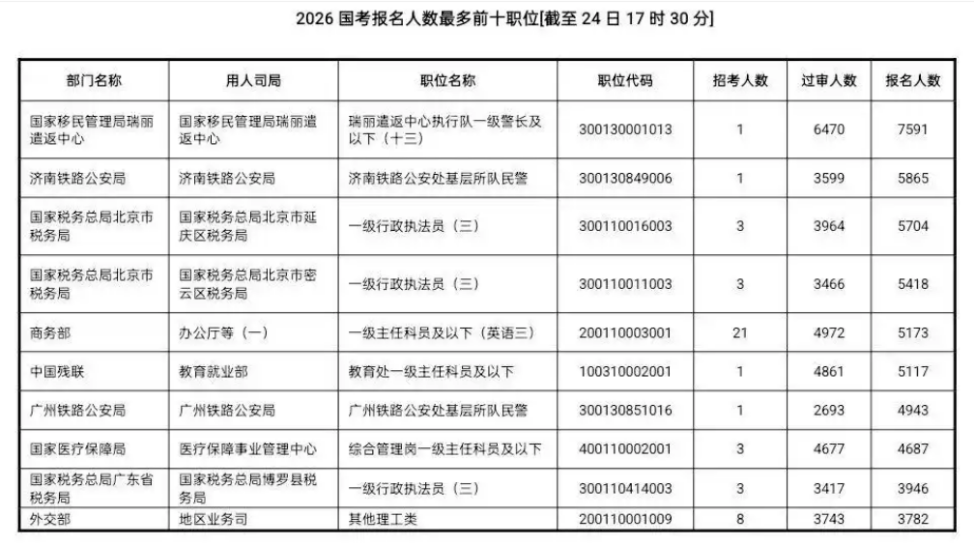 2026 国考报名人数最多前十职位[截至 24 日 17 时 30 分]

| 部门名称 | 用人司局 | 职位名称 | 职位代码 | 招考人数 | 过审人数 | 报名人数 |
|---|---|---|---|---|---|---|
| 国家移民管理局瑞丽遣返中心 | 国家移民管理局瑞丽遣返中心 | 瑞丽遣返中心执行队一级警长及以下（十三） | 300130001013 | 1 | 6470 | 7591 |
| 济南铁路公安局 | 济南铁路公安局 | 济南铁路公安处基层所队民警 | 300130849006 | 1 | 3599 | 5865 |
| 国家税务总局北京市税务局 | 国家税务总局北京市延庆区税务局 | 一级行政执法员（三） | 300110016003 | 3 | 3964 | 5704 |
| 国家税务总局北京市税务局 | 国家税务总局北京市密云区税务局 | 一级行政执法员（三） | 300110011003 | 3 | 3466 | 5418 |
| 商务部 | 办公厅等（一） | 一级主任科员及以下（英语三） | 200110003001 | 21 | 4972 | 5173 |
| 中国残联 | 教育就业部 | 教育处一级主任科员及以下 | 100310002001 | 1 | 4861 | 5117 |
| 广州铁路公安局 | 广州铁路公安局 | 广州铁路公安处基层所队民警 | 300130851016 | 1 | 2693 | 4943 |
| 国家医疗保障局 | 医疗保障事业管理中心 | 综合管理岗一级主任科员及以下 | 400110002001 | 3 | 4677 | 4687 |
| 国家税务总局广东省税务局 | 国家税务总局博罗县税务局 | 一级行政执法员（三） | 300110414003 | 3 | 3417 | 3946 |
| 外交部 | 地区业务司 | 其他理工类 | 200110001009 | 8 | 3743 | 3782 |